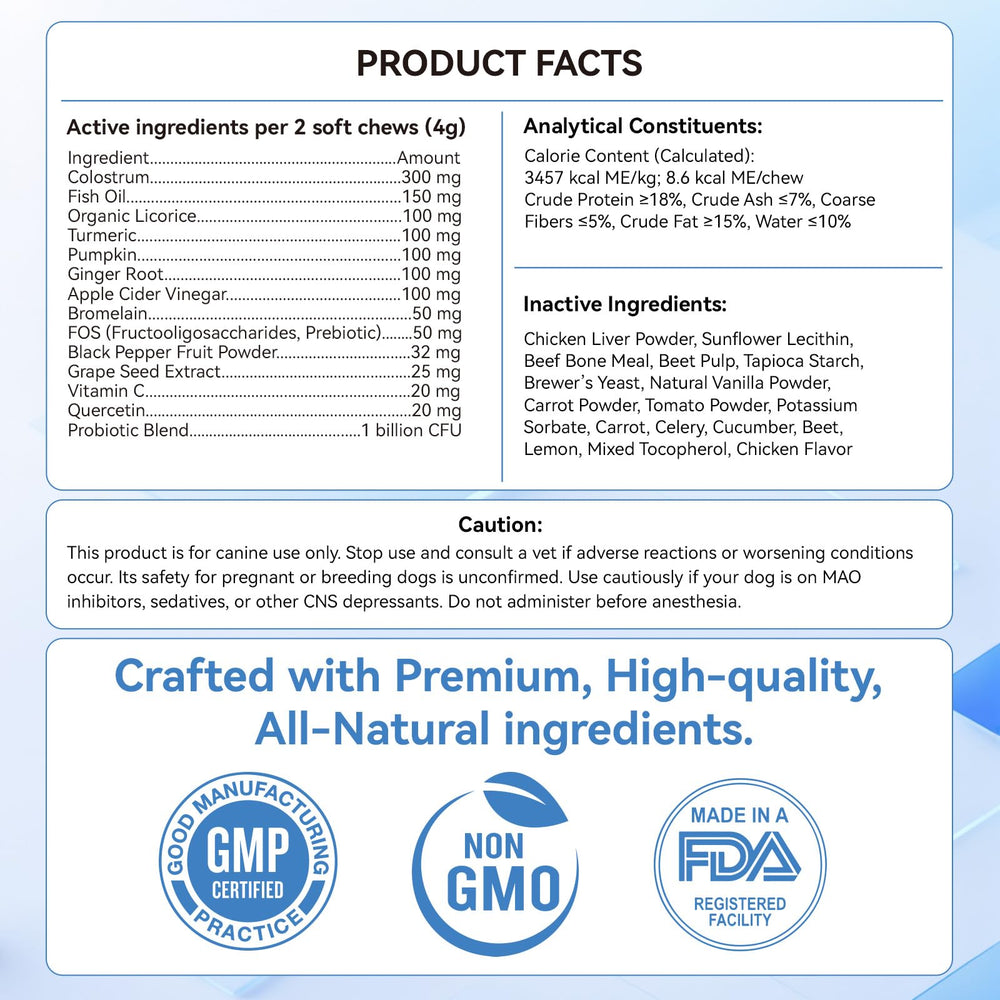 PRODUCT FACTS

Active ingredients per 2 soft chews (4g)

Ingredient Amount
Colostrum 300 mg
Fish Oil 150 mg
Organic Licorice 100 mg
Turmeric 100 mg
Pumpkin 100 mg
Ginger Root 100 mg
Apple Cider Vinegar 100 mg
Bromelain 50 mg
FOS (Fructooligosaccharides, Prebiotic) 50 mg
Black Pepper Fruit Powder 32 mg
Grape Seed Extract 25 mg
Vitamin C 20 mg
Quercetin 20 mg
Probiotic Blend 1 billion CFU

Analytical Constituents:

Calorie Content (Calculated): 3457 kcal ME/kg; 8.6 kcal ME/chew Crude Protein ≥18%, Crude Ash ≤7%, Coarse Fibers ≤5%, Crude Fat ≥15%, Water ≤10%

Inactive Ingredients:

Chicken Liver Powder, Sunflower Lecithin, Beef Bone Meal, Beet Pulp, Tapioca Starch, Brewer's Yeast, Natural Vanilla Powder, Carrot Powder, Tomato Powder, Potassium Sorbate, Carrot, Celery, Cucumber, Beet, Lemon, Mixed Tocopherol, Chicken Flavor

Caution:

This product is for canine use only. Stop use and consult a vet if adverse reactions or worsening conditions occur. Its safety for pregnant or breeding dogs is unconfirmed. Use cautiously if your dog is on MAO inhibitors, sedatives, or other CNS depressants. Do not administer before anesthesia.

Crafted with Premium, High-quality, All-Natural ingredients.

GOOD MANUFACTURING PRACTICE
GMP
CERTIFIED

NON
GMO

MADE IN A
FDA
REGISTERED
FACILITY